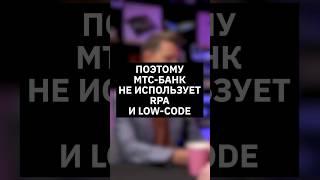 ПОЭТОМУ
МТС-БАНК
НЕ ИСПОЛЬЗУЕТ
RPA
И LOW-CODE